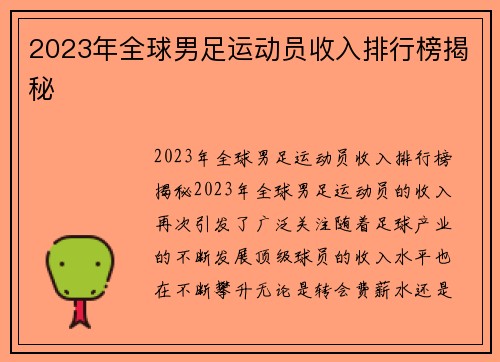 2023年全球男足运动员收入排行榜揭秘

2023年全球男足运动员收入排行榜揭秘2023年全球男足运动员的收入再次引发了广泛关注随着足球产业的不断发展顶级球员的收入水平也在不断攀升无论是转会费薪水还是